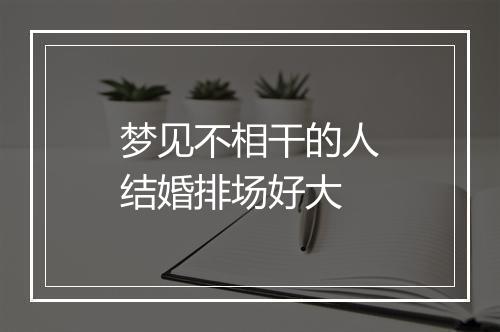 梦见不相干的人
结婚排场好大